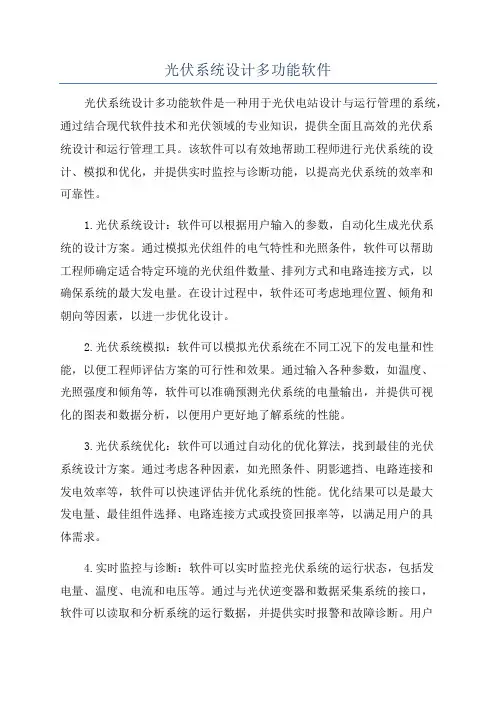 光伏系统设计多功能软件

光伏系统设计多功能软件是一种用于光伏电站设计与运行管理的系统，通过结合现代软件技术和光伏领域的专业知识，提供全面且高效的光伏系统设计和运行管理工具。该软件可以有效地帮助工程师进行光伏系统的设计、模拟和优化，并提供实时监控与诊断功能，以提高光伏系统的效率和可靠性。

1.光伏系统设计：软件可以根据用户输入的参数，自动化生成光伏系统的设计方案。通过模拟光伏组件的电气特性和光照条件，软件可以帮助工程师确定适合特定环境的光伏组件数量、排列方式和电路连接方式，以确保系统的最大发电量。在设计过程中，软件还可考虑地理位置、倾角和朝向等因素，以进一步优化设计。

2.光伏系统模拟：软件可以模拟光伏系统在不同工况下的发电量和性能，以便工程师评估方案的可行性和效果。通过输入各种参数，如温度、光照强度和倾角等，软件可以准确预测光伏系统的电量输出，并提供可视化的图表和数据分析，以便用户更好地了解系统的性能。

3.光伏系统优化：软件可以通过自动化的优化算法，找到最佳的光伏系统设计方案。通过考虑各种因素，如光照条件、阴影遮挡、电路连接和发电效率等，软件可以快速评估并优化系统的性能。优化结果可以是最大发电量、最佳组件选择、电路连接方式或投资回报率等，以满足用户的具体需求。

4.实时监控与诊断：软件可以实时监控光伏系统的运行状态，包括发电量、温度、电流和电压等。通过与光伏逆变器和数据采集系统的接口，软件可以读取和分析系统的运行数据，并提供实时报警和故障诊断。用户